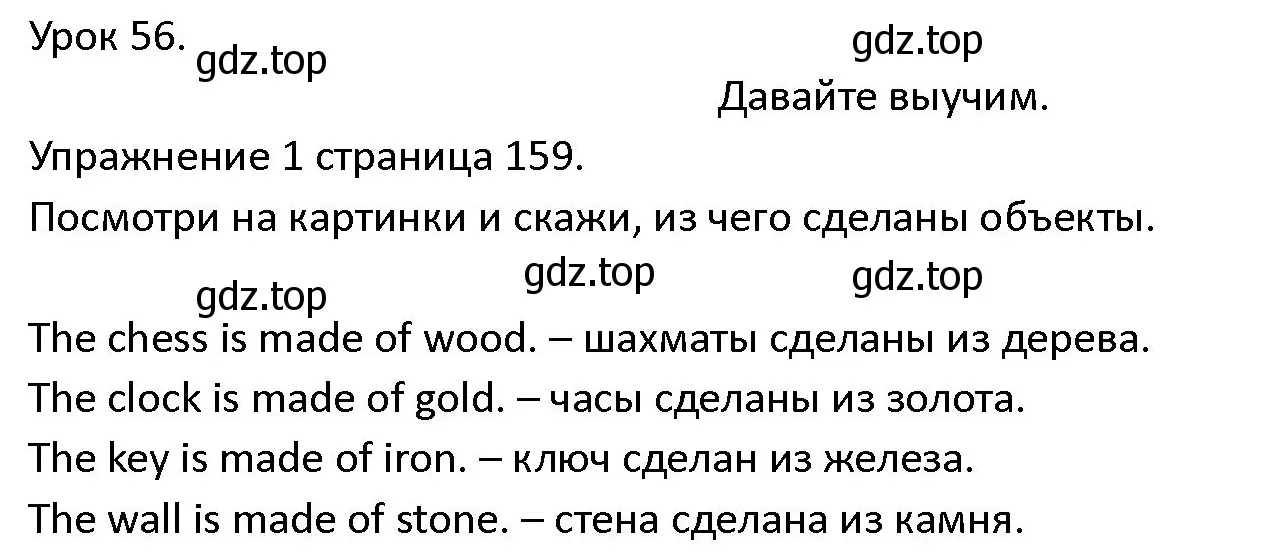 Урок 56. gdz.top gdz.top

Давайте выучим.

Упражнение 1 страница 159.

Посмотри на картинки и скажи, из чего сделаны объекты.

gdz.top gdz.top gdz.top

The chess is made of wood. – шахматы сделаны из дерева.

The clock is made of gold. – часы сделаны из золота.

The key is made of iron. – ключ сделан из железа.

The wall is made of stone. – стена сделана из камня.